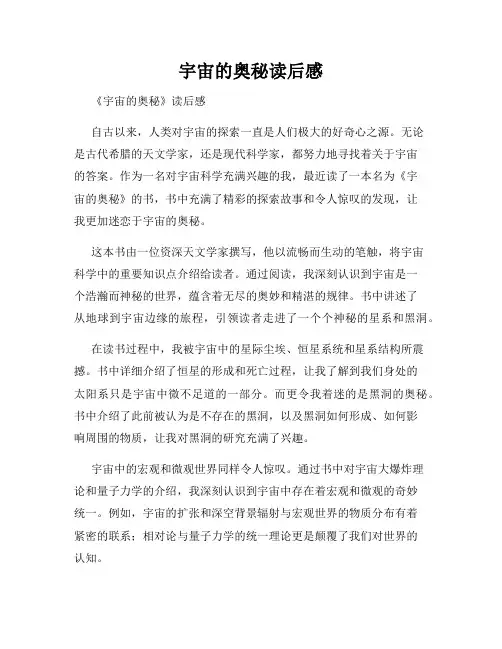 宇宙的奥秘读后感

《宇宙的奥秘》读后感

自古以来，人类对宇宙的探索一直是人们极大的好奇心之源。无论是古代希腊的天文学家，还是现代科学家，都努力地寻找着关于宇宙的答案。作为一名对宇宙科学充满兴趣的我，最近读了一本名为《宇宙的奥秘》的书，书中充满了精彩的探索故事和令人惊叹的发现，让我更加迷恋于宇宙的奥秘。

这本书由一位资深天文学家撰写，他以流畅而生动的笔触，将宇宙科学中的重要知识点介绍给读者。通过阅读，我深刻认识到宇宙是一个浩瀚而神秘的世界，蕴含着无尽的奥妙和精湛的规律。书中讲述了从地球到宇宙边缘的旅程，引领读者走进了一个个神秘的星系和黑洞。

在读书过程中，我被宇宙中的星际尘埃、恒星系统和星系结构所震撼。书中详细介绍了恒星的形成和死亡过程，让我了解到我们身处的太阳系只是宇宙中微不足道的一部分。而更令我着迷的是黑洞的奥秘。书中介绍了此前被认为是不存在的黑洞，以及黑洞如何形成、如何影响周围的物质，让我对黑洞的研究充满了兴趣。

宇宙中的宏观和微观世界同样令人惊叹。通过书中对宇宙大爆炸理论和量子力学的介绍，我深刻认识到宇宙中存在着宏观和微观的奇妙统一。例如，宇宙的扩张和深空背景辐射与宏观世界的物质分布有着紧密的联系；相对论与量子力学的统一理论更是颠覆了我们对世界的认知。